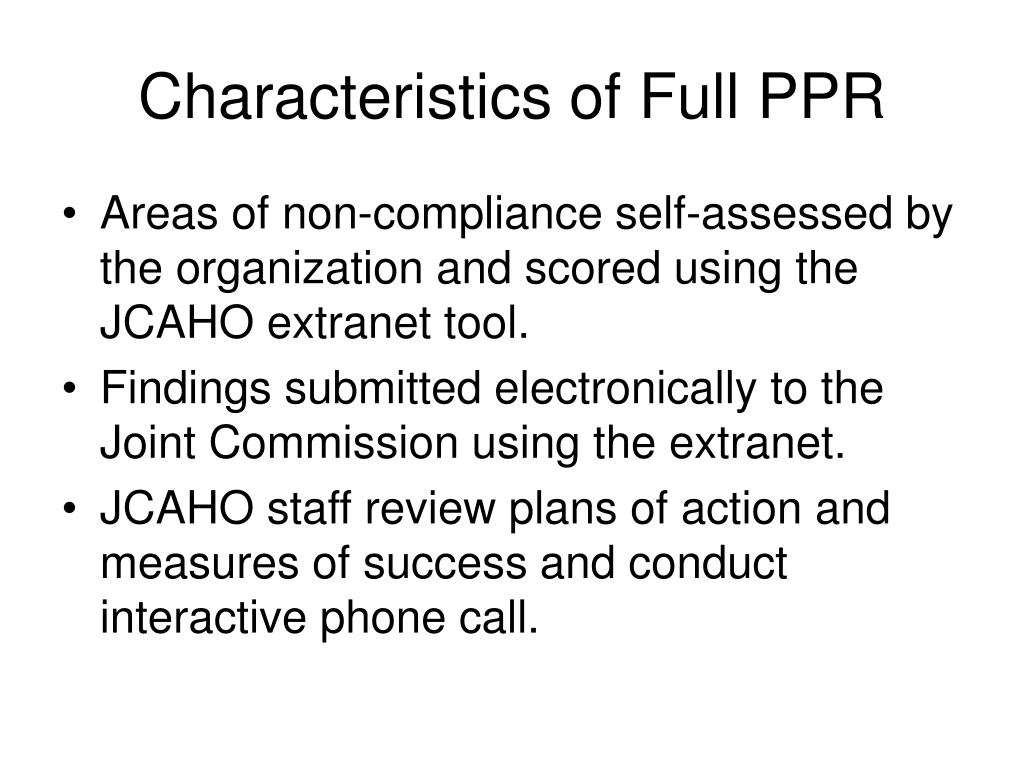 Characteristics of Full PPR

• Areas of non-compliance self-assessed by the organization and scored using the JCAHO extranet tool.
• Findings submitted electronically to the Joint Commission using the extranet.
• JCAHO staff review plans of action and measures of success and conduct interactive phone call.